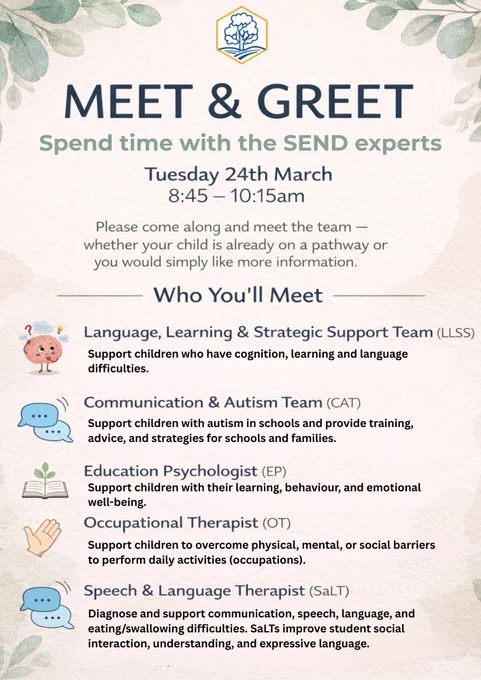 MEET & GREET

Spend time with the SEND experts

Tuesday 24th March
8:45 – 10:15am

Please come along and meet the team — whether your child is already on a pathway or you would simply like more information.

Who You'll Meet

Language, Learning & Strategic Support Team (LLSS)
Support children who have cognition, learning and language difficulties.

Communication & Autism Team (CAT)
Support children with autism in schools and provide training, advice, and strategies for schools and families.

Education Psychologist (EP)
Support children with their learning, behaviour, and emotional well-being.

Occupational Therapist (OT)
Support children to overcome physical, mental, or social barriers to perform daily activities (occupations).

Speech & Language Therapist (SaLT)
Diagnose and support communication, speech, language, and eating/swallowing difficulties. SaLTs improve student social interaction, understanding, and expressive language.